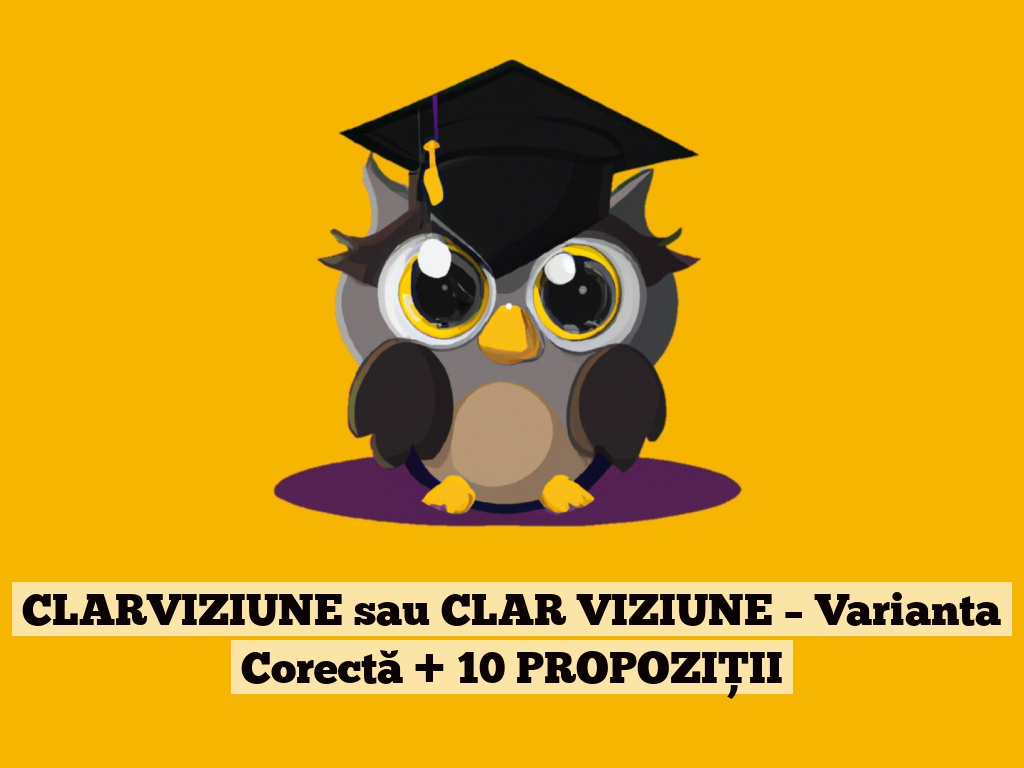 CLARVIZIUNE sau CLAR VIZIUNE – Varianta Corectă + 10 PROPOZIȚII